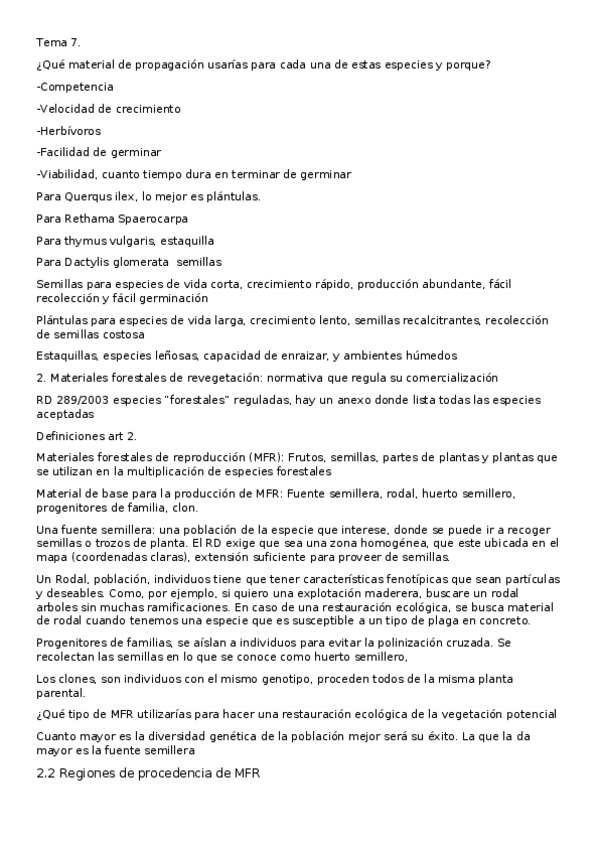 Tema 7.

¿Qué material de propagación usarías para cada una de estas especies y porque?

-Competencia

-Velocidad de crecimiento

-Herbívoros

-Facilidad de germinar

-Viabilidad, cuanto tiempo dura en terminar de germinar

Para Querqus ilex, lo mejor es plántulas.

Para Rethama Spaerocarpa

Para thymus vulgaris, estaquilla

Para Dactylis glomerata semillas

Semillas para especies de vida corta, crecimiento rápido, producción abundante, fácil recolección y fácil germinación

Plántulas para especies de vida larga, crecimiento lento, semillas recalcitrantes, recolección de semillas costosa

Estaquillas, especies leñosas, capacidad de enraizar, y ambientes húmedos

2. Materiales forestales de revegetación: normativa que regula su comercialización

RD 289/2003 especies "forestales" reguladas, hay un anexo donde lista todas las especies aceptadas

Definiciones art 2.

Materiales forestales de reproducción (MFR): Frutos, semillas, partes de plantas y plantas que se utilizan en la multiplicación de especies forestales

Material de base para la producción de MFR: Fuente semillera, rodal, huerto semillero, progenitores de familia, clon.

Una fuente semillera: una población de la especie que interese, donde se puede ir a recoger semillas o trozos de planta. El RD exige que sea una zona homogénea, que este ubicada en el mapa (coordenadas claras), extensión suficiente para proveer de semillas.

Un Rodal, población, individuos tiene que tener características fenotípicas que sean partículas y deseables. Como, por ejemplo, si quiero una explotación maderera, buscare un rodal arboles sin muchas ramificaciones. En caso de una restauración ecológica, se busca material de rodal cuando tenemos una especie que es susceptible a un tipo de plaga en concreto.

Progenitores de familias, se aíslan a individuos para evitar la polinización cruzada. Se recolectan las semillas en lo que se conoce como huerto semillero,

Los clones, son individuos con el mismo genotipo, proceden todos de la misma planta parental.

¿Qué tipo de MFR utilizarías para hacer una restauración ecológica de la vegetación potencial

Cuanto mayor es la diversidad genética de la población mejor será su éxito. La que la da mayor es la fuente semillera

2.2 Regiones de procedencia de MFR